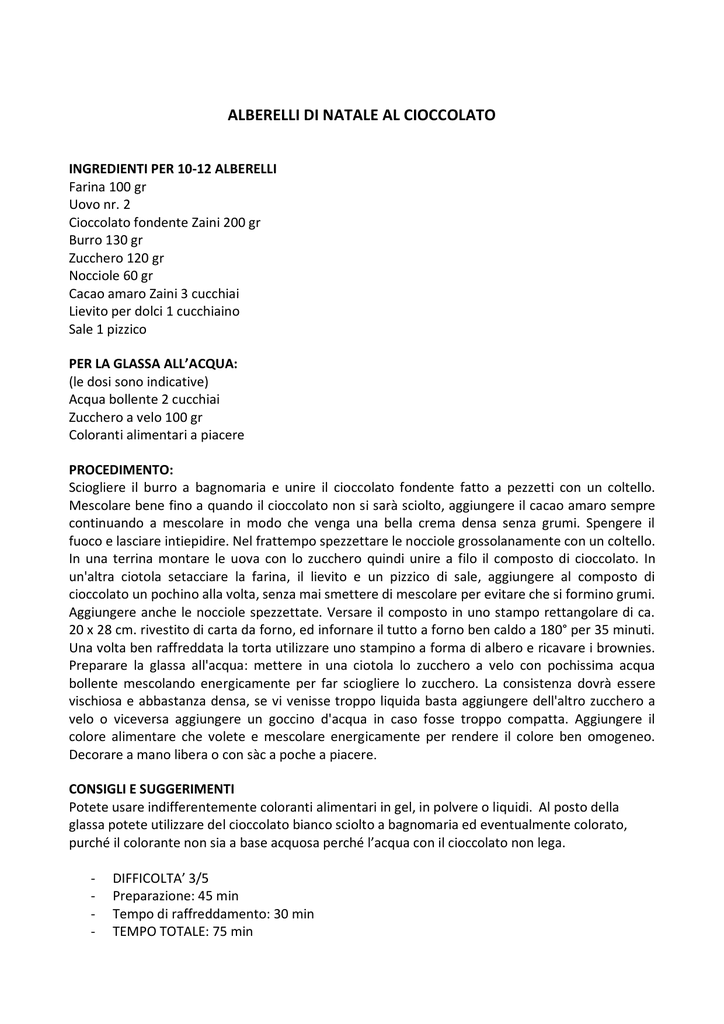 ALBERELLI DI NATALE AL CIOCCOLATO

INGREDIENTI PER 10-12 ALBERELLI
Farina 100 gr
Uovo nr. 2
Cioccolato fondente Zaini 200 gr
Burro 130 gr
Zucchero 120 gr
Nocciole 60 gr
Cacao amaro Zaini 3 cucchiai
Lievito per dolci 1 cucchiaino
Sale 1 pizzico

PER LA GLASSA ALL'ACQUA:
(le dosi sono indicative)
Acqua bollente 2 cucchiai
Zucchero a velo 100 gr
Coloranti alimentari a piacere

PROCEDIMENTO:
Sciogliere il burro a bagnomaria e unire il cioccolato fondente fatto a pezzetti con un coltello. Mescolare bene fino a quando il cioccolato non si sarà sciolto, aggiungere il cacao amaro sempre continuando a mescolare in modo che venga una bella crema densa senza grumi. Spengere il fuoco e lasciare intiepidire. Nel frattempo spezzettare le nocciole grossolanamente con un coltello. In una terrina montare le uova con lo zucchero quindi unire a filo il composto di cioccolato. In un'altra ciotola setacciare la farina, il lievito e un pizzico di sale, aggiungere al composto di cioccolato un pochino alla volta, senza mai smettere di mescolare per evitare che si formino grumi. Aggiungere anche le nocciole spezzettate. Versare il composto in uno stampo rettangolare di ca. 20 x 28 cm. rivestito di carta da forno, ed infornare il tutto a forno ben caldo a 180° per 35 minuti. Una volta ben raffreddata la torta utilizzare uno stampino a forma di albero e ricavare i brownies. Preparare la glassa all'acqua: mettere in una ciotola lo zucchero a velo con pochissima acqua bollente mescolando energicamente per far sciogliere lo zucchero. La consistenza dovrà essere vischiosa e abbastanza densa, se vi venisse troppo liquida basta aggiungere dell'altro zucchero a velo o viceversa aggiungere un goccino d'acqua in caso fosse troppo compatta. Aggiungere il colore alimentare che volete e mescolare energicamente per rendere il colore ben omogeneo. Decorare a mano libera o con sàc a poche a piacere.

CONSIGLI E SUGGERIMENTI
Potete usare indifferentemente coloranti alimentari in gel, in polvere o liquidi. Al posto della glassa potete utilizzare del cioccolato bianco sciolto a bagnomaria ed eventualmente colorato, purché il colorante non sia a base acquosa perché l'acqua con il cioccolato non lega.

- DIFFICOLTA' 3/5
- Preparazione: 45 min
- Tempo di raffreddamento: 30 min
- TEMPO TOTALE: 75 min